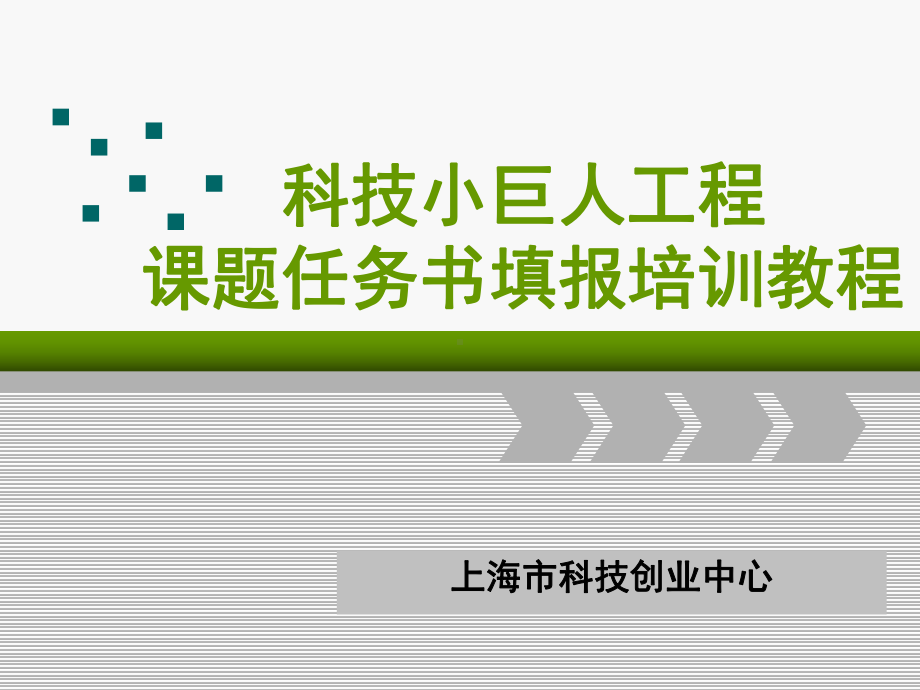 科技小巨人工程
课题任务书填报培训教程

上海市科技创业中心